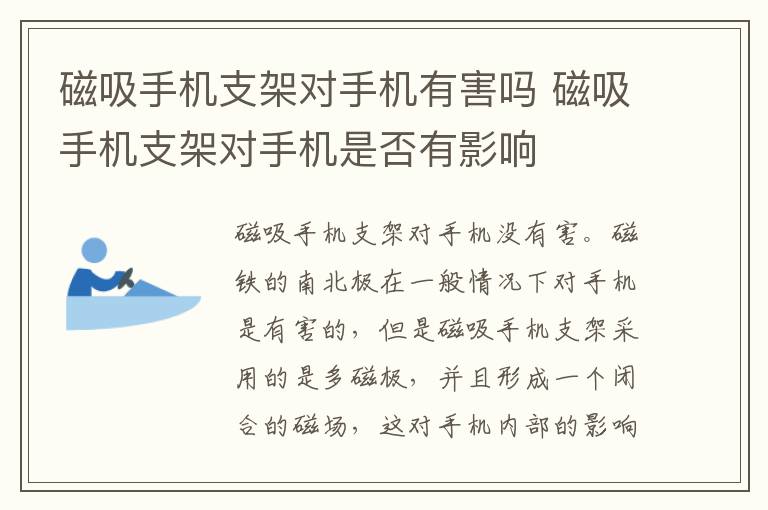 磁吸手机支架对手机有害吗 磁吸手机支架对手机是否有影响

磁吸手机支架对手机没有害。磁铁的南北极在一般情况下对手机是有害的，但是磁吸手机支架采用的是多磁极，并且形成一个闭合的磁场，这对手机内部的影响